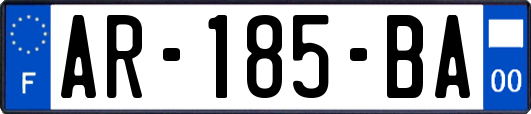 F

AR-185-BA

00